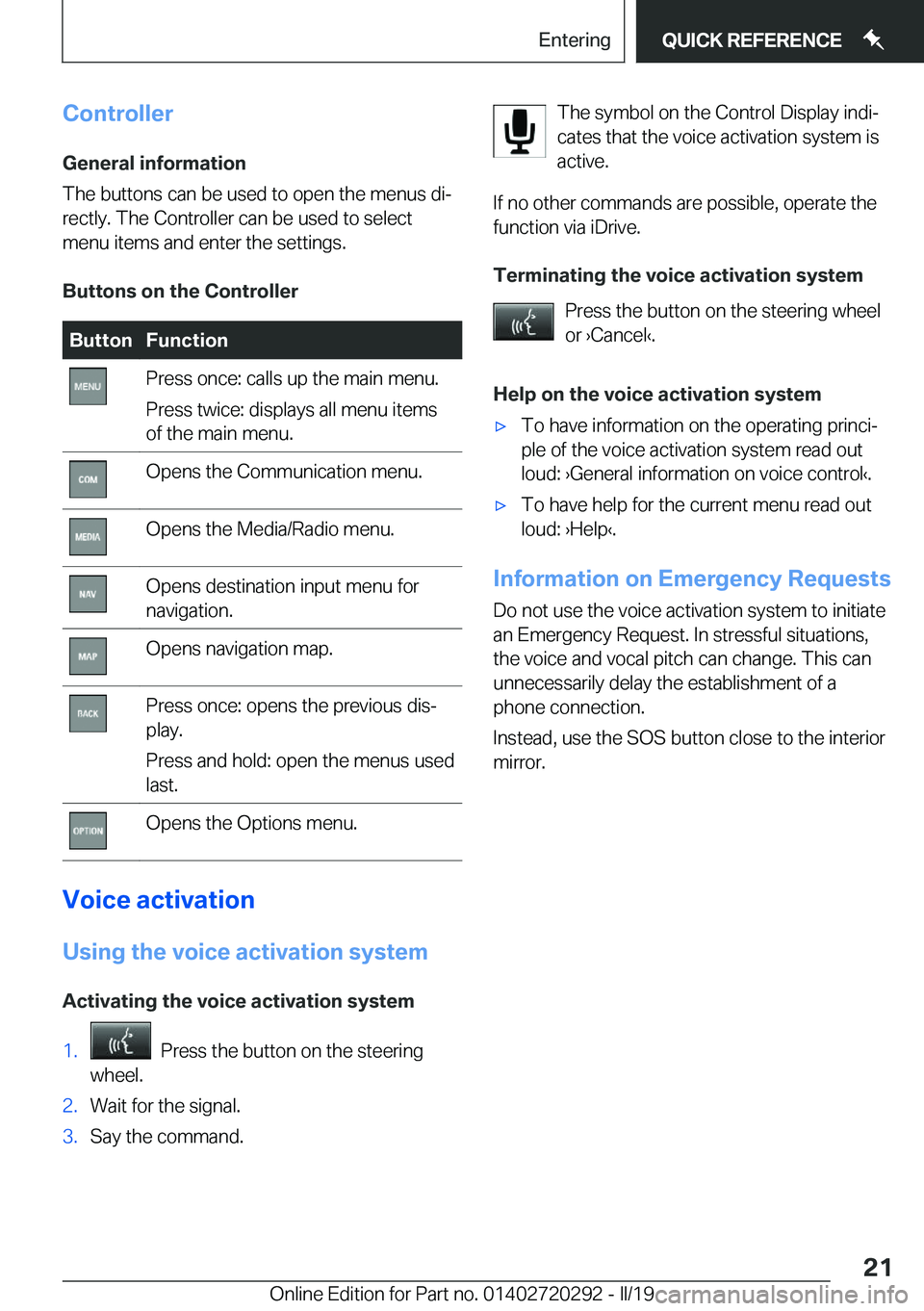 Entering QUICK REFERENCE

Controller

General information

The buttons can be used to open the menus directly. The Controller can be used to select menu items and enter the settings.

Buttons on the Controller

| Button | Function |
|---|---|
| MENU | Press once: calls up the main menu. Press twice: displays all menu items of the main menu. |
| COM | Opens the Communication menu. |
| MEDIA | Opens the Media/Radio menu. |
| NAV | Opens destination input menu for navigation. |
| MAP | Opens navigation map. |
| BACK | Press once: opens the previous display. Press and hold: open the menus used last. |
| OPTION | Opens the Options menu. |

Voice activation

Using the voice activation system

Activating the voice activation system

1. Press the button on the steering wheel.
2. Wait for the signal.
3. Say the command.

The symbol on the Control Display indicates that the voice activation system is active.

If no other commands are possible, operate the function via iDrive.

Terminating the voice activation system

Press the button on the steering wheel or ›Cancel‹.

Help on the voice activation system

▷ To have information on the operating principle of the voice activation system read out loud: ›General information on voice control‹.

▷ To have help for the current menu read out loud: ›Help‹.

Information on Emergency Requests

Do not use the voice activation system to initiate an Emergency Request. In stressful situations, the voice and vocal pitch can change. This can unnecessarily delay the establishment of a phone connection.

Instead, use the SOS button close to the interior mirror.

21

Online Edition for Part no. 01402720292 - II/19 carmanualsonline.info